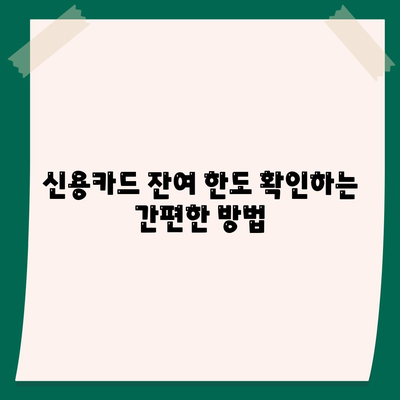 신용카드 잔여 한도 확인하는 간편한 방법